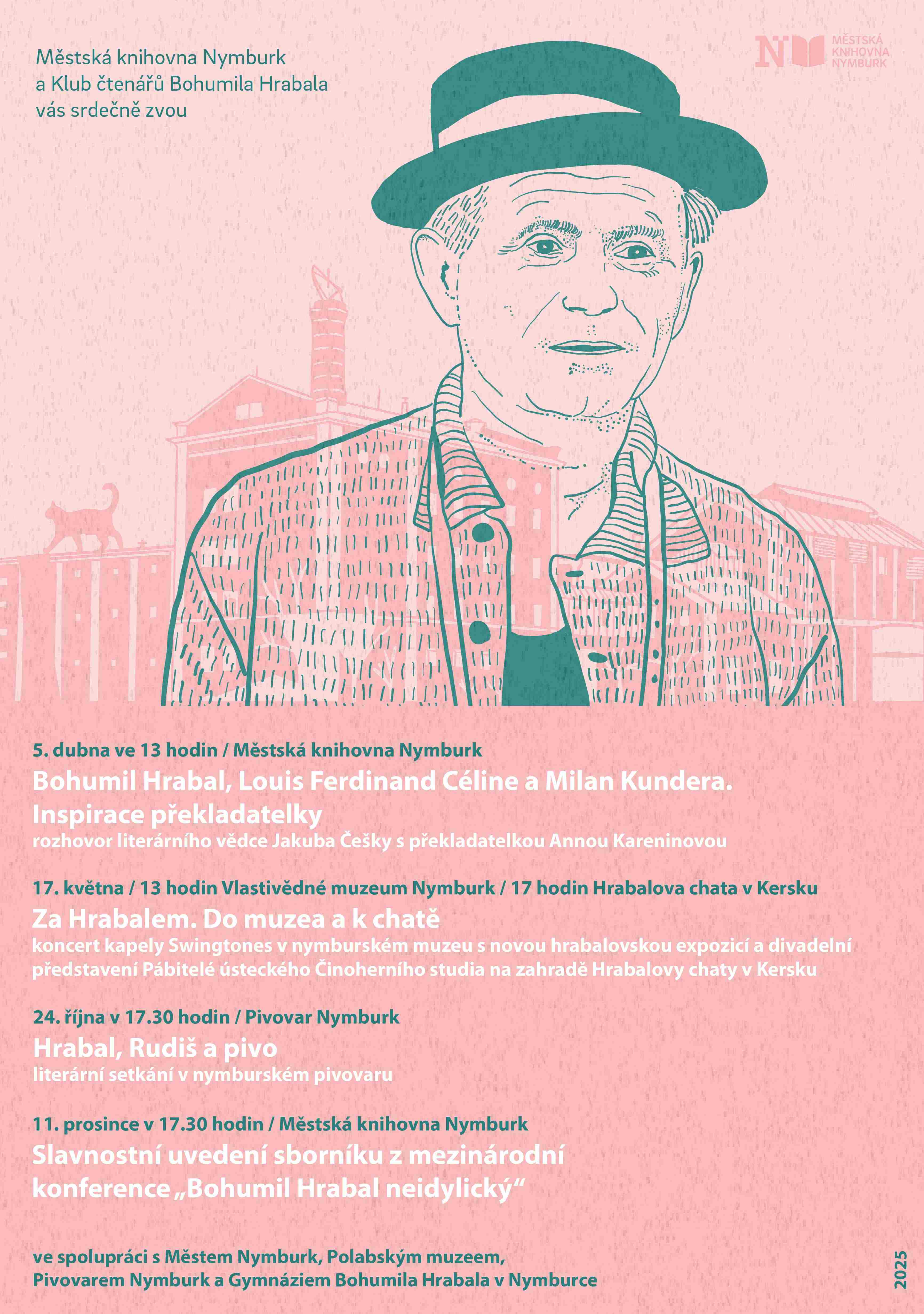 Městská knihovna Nymburk
a Klub čtenářů Bohumila Hrabala
vás srdečně zvou

N MĚSTSKÁ KNIHOVNA NYMBURK

5. dubna ve 13 hodin / Městská knihovna Nymburk

Bohumil Hrabal, Louis Ferdinand Céline a Milan Kundera. Inspirace překladatelky

rozhovor literárního vědce Jakuba Češky s překladatelkou Annou Kareninovou

17. května / 13 hodin Vlastivědné muzeum Nymburk / 17 hodin Hrabalova chata v Kersku

Za Hrabalem. Do muzea a k chatě

koncert kapely Swingtones v nymburském muzeu s novou hrabalovskou expozicí a divadelní představení Pábitelé ústeckého Činoherního studia na zahradě Hrabalovy chaty v Kersku

24. října v 17.30 hodin / Pivovar Nymburk

Hrabal, Rudiš a pivo

literární setkání v nymburském pivovaru

11. prosince v 17.30 hodin / Městská knihovna Nymburk

Slavnostní uvedení sborníku z mezinárodní konference „Bohumil Hrabal neidylický“

ve spolupráci s Městem Nymburk, Polabským muzeem, Pivovarem Nymburk a Gymnáziem Bohumila Hrabala v Nymburce

2025